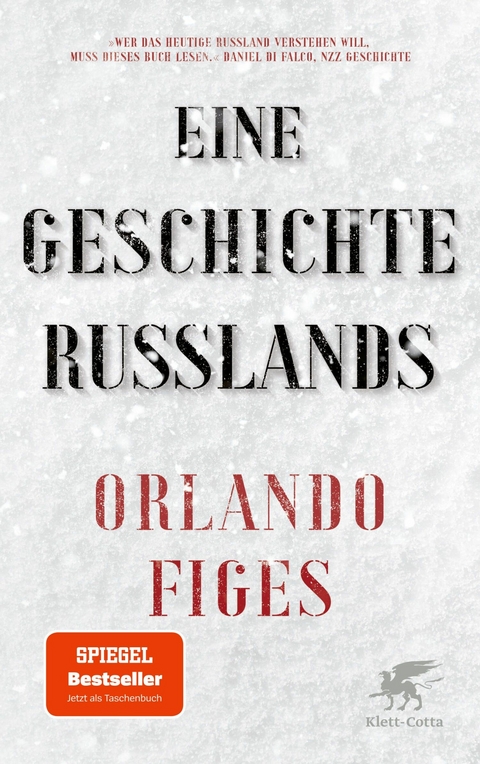 »WER DAS HEUTIGE RUSSLAND VERSTEHEN WILL, MUSS DIESES BUCH LESEN.« DANIEL DI FALCO, NZZ GESCHICHTE

EINE GESCHICHTE RUSSLANDS

ORLANDO FIGES

SPIEGEL
Bestseller
Jetzt als Taschenbuch

Klett-Cotta